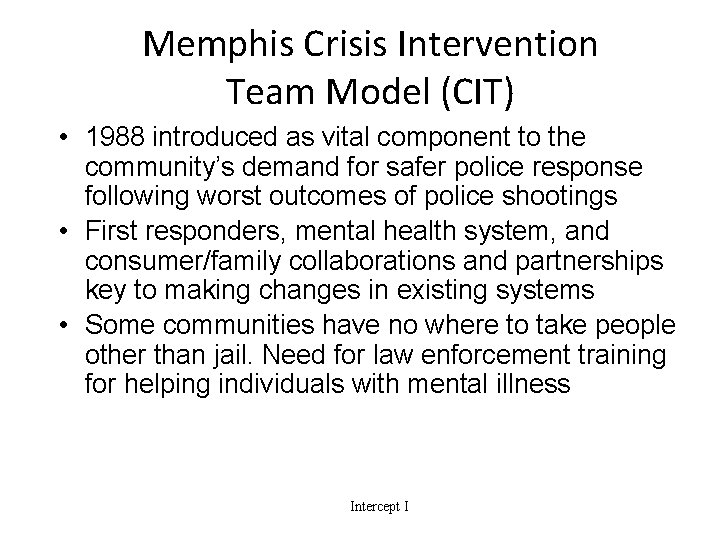 Memphis Crisis Intervention Team Model (CIT)

• 1988 introduced as vital component to the community's demand for safer police response following worst outcomes of police shootings
• First responders, mental health system, and consumer/family collaborations and partnerships key to making changes in existing systems
• Some communities have no where to take people other than jail. Need for law enforcement training for helping individuals with mental illness

Intercept I